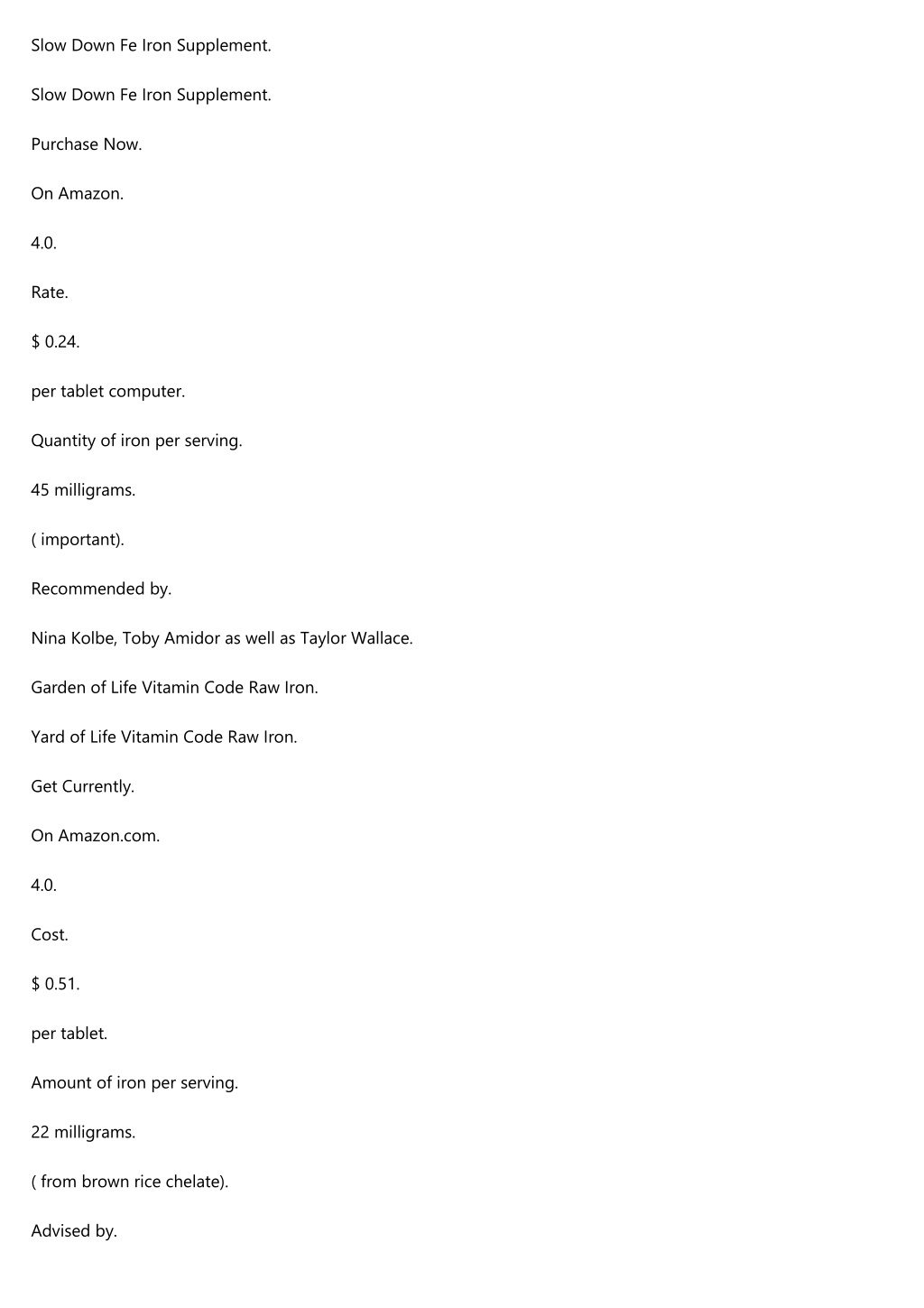 Slow Down Fe Iron Supplement.

Slow Down Fe Iron Supplement.

Purchase Now.

On Amazon.

4.0.

Rate.

$ 0.24.

per tablet computer.

Quantity of iron per serving.

45 milligrams.

( important).

Recommended by.

Nina Kolbe, Toby Amidor as well as Taylor Wallace.

Garden of Life Vitamin Code Raw Iron.

Yard of Life Vitamin Code Raw Iron.

Get Currently.

On Amazon.com.

4.0.

Cost.

$ 0.51.

per tablet.

Amount of iron per serving.

22 milligrams.

( from brown rice chelate).

Advised by.